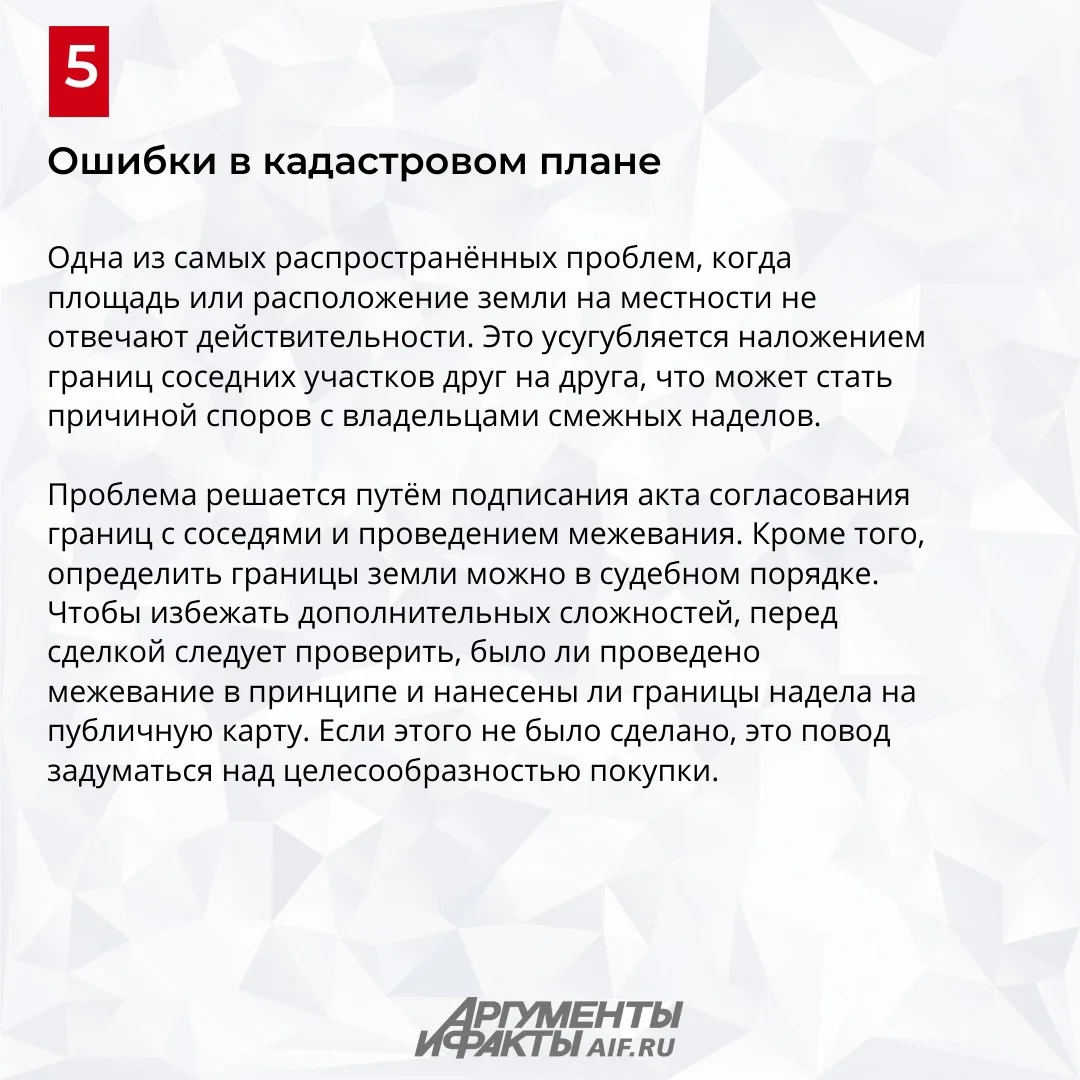 5

Ошибки в кадастровом плане

Одна из самых распространённых проблем, когда площадь или расположение земли на местности не отвечают действительности. Это усугубляется наложением границ соседних участков друг на друга, что может стать причиной споров с владельцами смежных наделов.

Проблема решается путём подписания акта согласования границ с соседями и проведением межевания. Кроме того, определить границы земли можно в судебном порядке. Чтобы избежать дополнительных сложностей, перед сделкой следует проверить, было ли проведено межевание в принципе и нанесены ли границы надела на публичную карту. Если этого не было сделано, это повод задуматься над целесообразностью покупки.

АРГУМЕНТЫ И ФАКТЫ AIF.RU